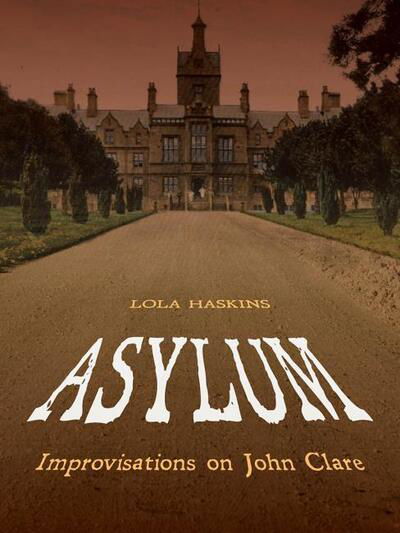 LOLA HASKINS

ASYLUM

Improvisations on John Clare